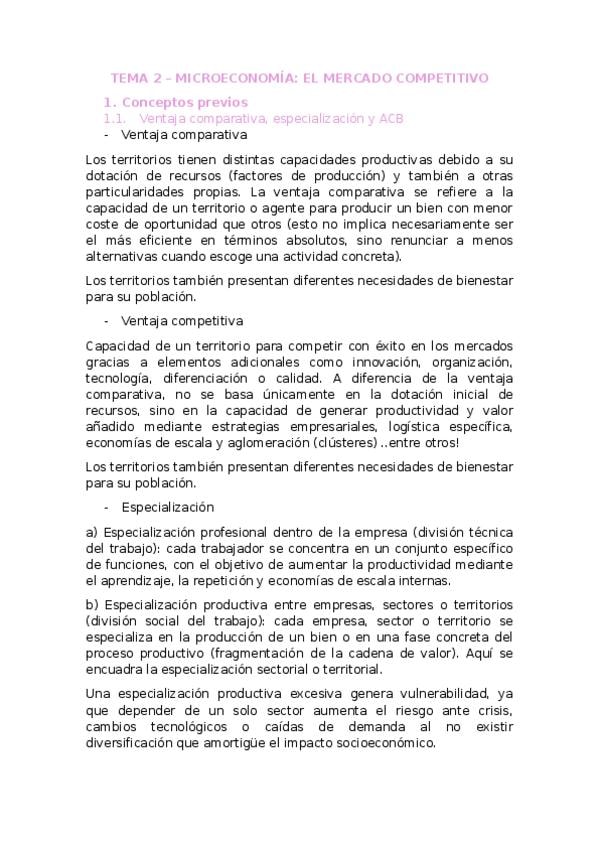 TEMA 2 – MICROECONOMÍA: EL MERCADO COMPETITIVO

1. Conceptos previos

1.1. Ventaja comparativa, especialización y ACB

- Ventaja comparativa

Los territorios tienen distintas capacidades productivas debido a su dotación de recursos (factores de producción) y también a otras particularidades propias. La ventaja comparativa se refiere a la capacidad de un territorio o agente para producir un bien con menor coste de oportunidad que otros (esto no implica necesariamente ser el más eficiente en términos absolutos, sino renunciar a menos alternativas cuando escoge una actividad concreta).

Los territorios también presentan diferentes necesidades de bienestar para su población.

- Ventaja competitiva

Capacidad de un territorio para competir con éxito en los mercados gracias a elementos adicionales como innovación, organización, tecnología, diferenciación o calidad. A diferencia de la ventaja comparativa, no se basa únicamente en la dotación inicial de recursos, sino en la capacidad de generar productividad y valor añadido mediante estrategias empresariales, logística específica, economías de escala y aglomeración (clústeres) ..entre otros!

Los territorios también presentan diferentes necesidades de bienestar para su población.

- Especialización

a) Especialización profesional dentro de la empresa (división técnica del trabajo): cada trabajador se concentra en un conjunto específico de funciones, con el objetivo de aumentar la productividad mediante el aprendizaje, la repetición y economías de escala internas.

b) Especialización productiva entre empresas, sectores o territorios (división social del trabajo): cada empresa, sector o territorio se especializa en la producción de un bien o en una fase concreta del proceso productivo (fragmentación de la cadena de valor). Aquí se encuadra la especialización sectorial o territorial.

Una especialización productiva excesiva genera vulnerabilidad, ya que depender de un solo sector aumenta el riesgo ante crisis, cambios tecnológicos o caídas de demanda al no existir diversificación que amortigüe el impacto socioeconómico.